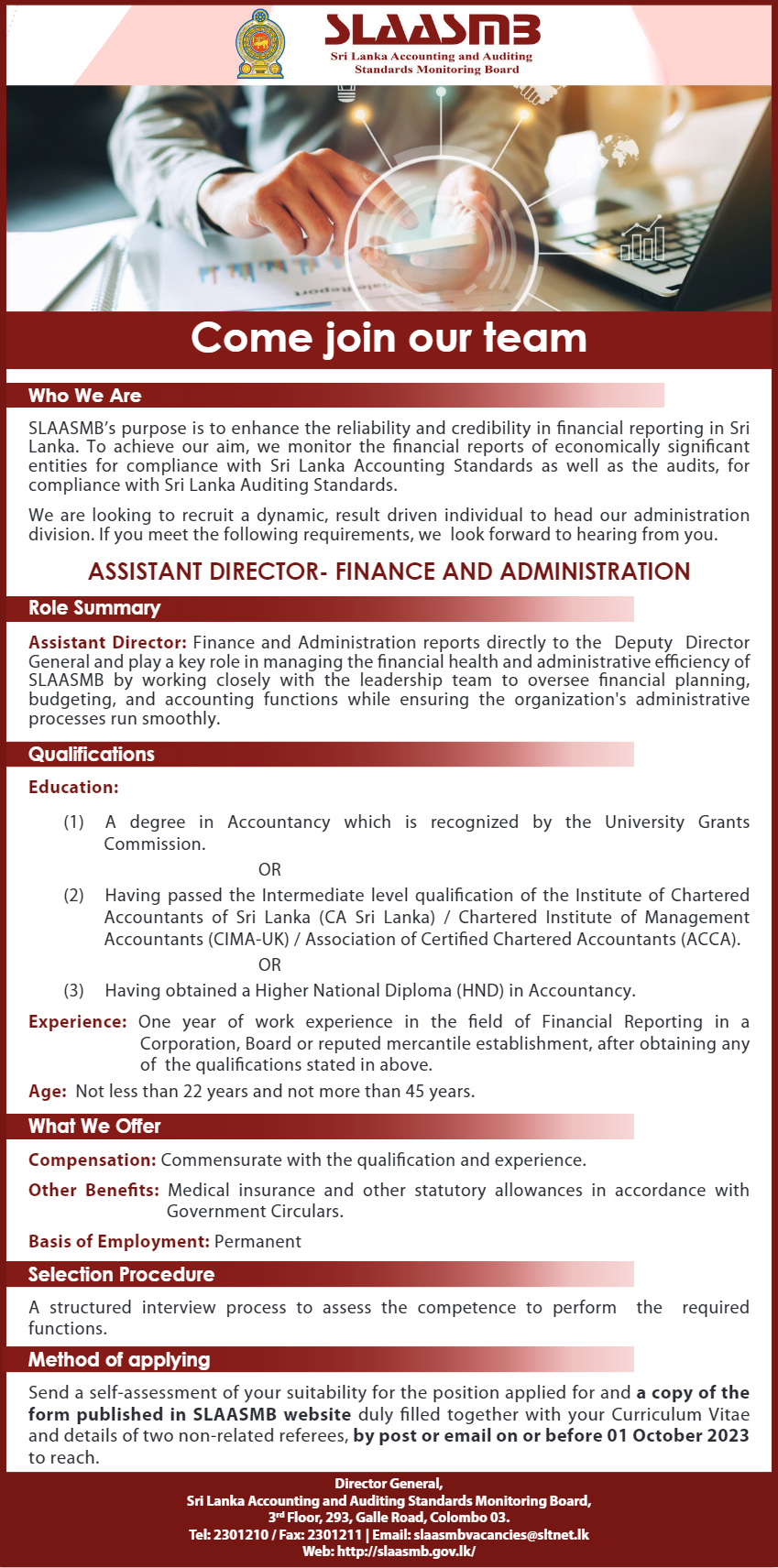 SLAASMB
Sri Lanka Accounting and Auditing Standards Monitoring Board

Come join our team

Who We Are

SLAASMB's purpose is to enhance the reliability and credibility in financial reporting in Sri Lanka. To achieve our aim, we monitor the financial reports of economically significant entities for compliance with Sri Lanka Accounting Standards as well as the audits, for compliance with Sri Lanka Auditing Standards.

We are looking to recruit a dynamic, result driven individual to head our administration division. If you meet the following requirements, we look forward to hearing from you.

ASSISTANT DIRECTOR- FINANCE AND ADMINISTRATION

Role Summary

Assistant Director: Finance and Administration reports directly to the Deputy Director General and play a key role in managing the financial health and administrative efficiency of SLAASMB by working closely with the leadership team to oversee financial planning, budgeting, and accounting functions while ensuring the organization's administrative processes run smoothly.

Qualifications

Education:

(1) A degree in Accountancy which is recognized by the University Grants Commission.

OR

(2) Having passed the Intermediate level qualification of the Institute of Chartered Accountants of Sri Lanka (CA Sri Lanka) / Chartered Institute of Management Accountants (CIMA-UK) / Association of Certified Chartered Accountants (ACCA).

OR

(3) Having obtained a Higher National Diploma (HND) in Accountancy.

Experience: One year of work experience in the field of Financial Reporting in a Corporation, Board or reputed mercantile establishment, after obtaining any of the qualifications stated in above.

Age: Not less than 22 years and not more than 45 years.

What We Offer

Compensation: Commensurate with the qualification and experience.

Other Benefits: Medical insurance and other statutory allowances in accordance with Government Circulars.

Basis of Employment: Permanent

Selection Procedure

A structured interview process to assess the competence to perform the required functions.

Method of applying

Send a self-assessment of your suitability for the position applied for and a copy of the form published in SLAASMB website duly filled together with your Curriculum Vitae and details of two non-related referees, by post or email on or before 01 October 2023 to reach.

Director General,
Sri Lanka Accounting and Auditing Standards Monitoring Board,
3rd Floor, 293, Galle Road, Colombo 03.
Tel: 2301210 / Fax: 2301211 | Email: slaasmbvacancies@sltnet.lk
Web: http://slaasmb.gov.lk/